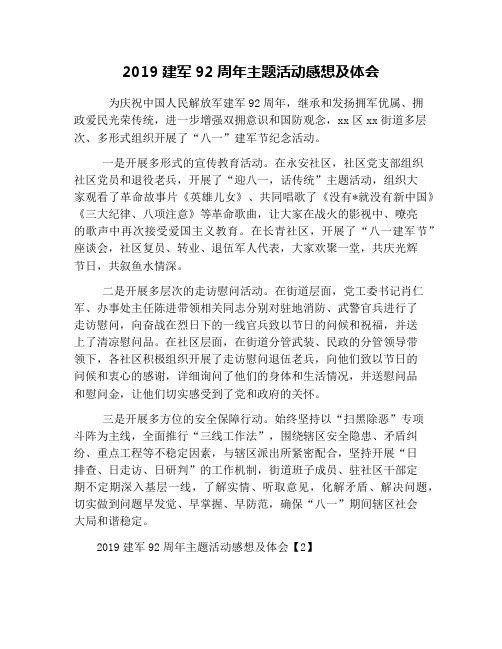 2019 建军 92 周年主题活动感想及体会

为庆祝中国人民解放军建军 92 周年，继承和发扬拥军优属、拥政爱民光荣传统，进一步增强双拥意识和国防观念，xx 区 xx 街道多层次、多形式组织开展了“八一”建军节纪念活动。

一是开展多形式的宣传教育活动。在永安社区，社区党支部组织社区党员和退役老兵，开展了“迎八一，话传统”主题活动，组织大家观看了革命故事片《英雄儿女》、共同唱歌了《没有*就没有新中国》《三大纪律、八项注意》等革命歌曲，让大家在战火的影视中、嘹亮的歌声中再次接受爱国主义教育。在长青社区，开展了“八一建军节”座谈会，社区复员、转业、退伍军人代表，大家欢聚一堂，共庆光辉节日，共叙鱼水情深。

二是开展多层次的走访慰问活动。在街道层面，党工委书记肖仁军、办事处主任陈进带领相关同志分别对驻地消防、武警官兵进行了走访慰问，向奋战在烈日下的一线官兵致以节日的问候和祝福，并送上了清凉慰问品。在社区层面，在街道分管武装、民政的分管领导带领下，各社区积极组织开展了走访慰问退伍老兵，向他们致以节日的问候和衷心的感谢，详细询问了他们的身体和生活情况，并送慰问品和慰问金，让他们切实感受到了党和政府的关怀。

三是开展多方位的安全保障行动。始终坚持以“扫黑除恶”专项斗阵为主线，全面推行“三线工作法”，围绕辖区安全隐患、矛盾纠纷、重点工程等不稳定因素，与辖区派出所紧密配合，坚持开展“日排查、日走访、日研判”的工作机制，街道班子成员、驻社区干部定期不定期深入基层一线，了解实情、听取意见，化解矛盾、解决问题，切实做到问题早发觉、早掌握、早防范，确保“八一”期间辖区社会大局和谐稳定。

2019 建军 92 周年主题活动感想及体会【2】